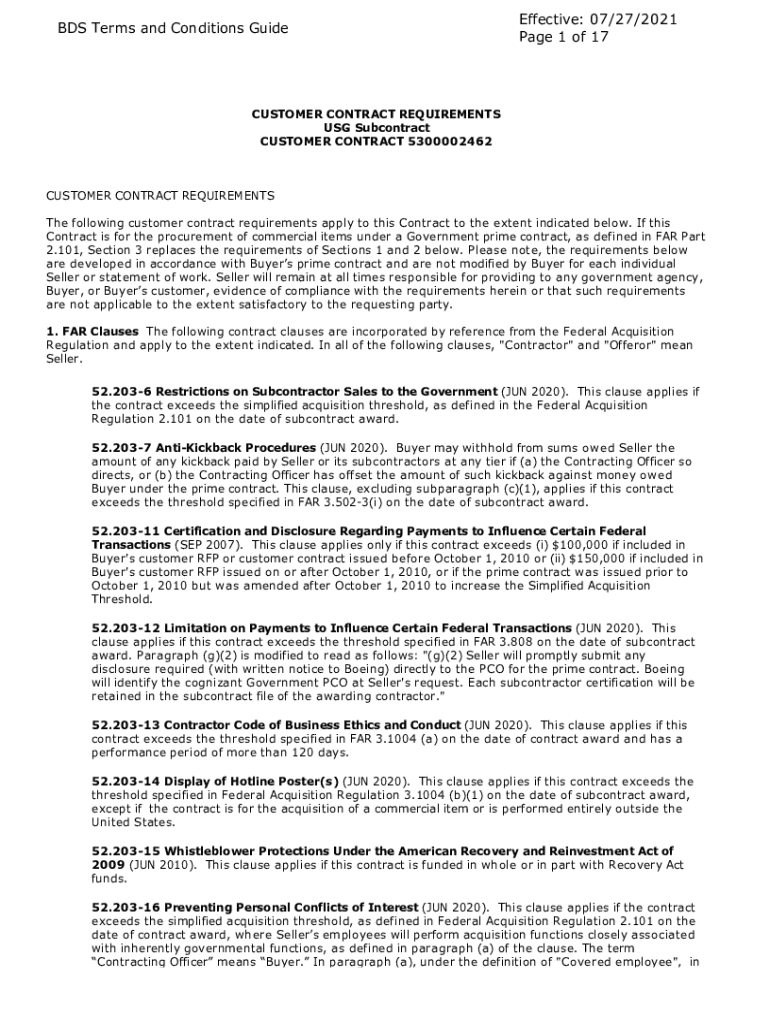 BDS Terms and Conditions Guide

Effective: 07/27/2021
Page 1 of 17

CUSTOMER CONTRACT REQUIREMENTS
USG Subcontract
CUSTOMER CONTRACT 5300002462

CUSTOMER CONTRACT REQUIREMENTS

The following customer contract requirements apply to this Contract to the extent indicated below. If this Contract is for the procurement of commercial items under a Government prime contract, as defined in FAR Part 2.101, Section 3 replaces the requirements of Sections 1 and 2 below. Please note, the requirements below are developed in accordance with Buyer's prime contract and are not modified by Buyer for each individual Seller or statement of work. Seller will remain at all times responsible for providing to any government agency, Buyer, or Buyer's customer, evidence of compliance with the requirements herein or that such requirements are not applicable to the extent satisfactory to the requesting party.

1. FAR Clauses The following contract clauses are incorporated by reference from the Federal Acquisition Regulation and apply to the extent indicated. In all of the following clauses, "Contractor" and "Offeror" mean Seller.

52.203-6 Restrictions on Subcontractor Sales to the Government (JUN 2020). This clause applies if the contract exceeds the simplified acquisition threshold, as defined in the Federal Acquisition Regulation 2.101 on the date of subcontract award.

52.203-7 Anti-Kickback Procedures (JUN 2020). Buyer may withhold from sums owed Seller the amount of any kickback paid by Seller or its subcontractors at any tier if (a) the Contracting Officer so directs, or (b) the Contracting Officer has offset the amount of such kickback against money owed Buyer under the prime contract. This clause, excluding subparagraph (c)(1), applies if this contract exceeds the threshold specified in FAR 3.502-3(i) on the date of subcontract award.

52.203-11 Certification and Disclosure Regarding Payments to Influence Certain Federal Transactions (SEP 2007). This clause applies only if this contract exceeds (i) $100,000 if included in Buyer's customer RFP or customer contract issued before October 1, 2010 or (ii) $150,000 if included in Buyer's customer RFP issued on or after October 1, 2010, or if the prime contract was issued prior to October 1, 2010 but was amended after October 1, 2010 to increase the Simplified Acquisition Threshold.

52.203-12 Limitation on Payments to Influence Certain Federal Transactions (JUN 2020). This clause applies if this contract exceeds the threshold specified in FAR 3.808 on the date of subcontract award. Paragraph (g)(2) is modified to read as follows: "(g)(2) Seller will promptly submit any disclosure required (with written notice to Boeing) directly to the PCO for the prime contract. Boeing will identify the cognizant Government PCO at Seller's request. Each subcontractor certification will be retained in the subcontract file of the awarding contractor."

52.203-13 Contractor Code of Business Ethics and Conduct (JUN 2020). This clause applies if this contract exceeds the threshold specified in FAR 3.1004 (a) on the date of contract award and has a performance period of more than 120 days.

52.203-14 Display of Hotline Poster(s) (JUN 2020). This clause applies if this contract exceeds the threshold specified in Federal Acquisition Regulation 3.1004 (b)(1) on the date of subcontract award, except if the contract is for the acquisition of a commercial item or is performed entirely outside the United States.

52.203-15 Whistleblower Protections Under the American Recovery and Reinvestment Act of 2009 (JUN 2010). This clause applies if this contract is funded in whole or in part with Recovery Act funds.

52.203-16 Preventing Personal Conflicts of Interest (JUN 2020). This clause applies if the contract exceeds the simplified acquisition threshold, as defined in Federal Acquisition Regulation 2.101 on the date of contract award, where Seller's employees will perform acquisition functions closely associated with inherently governmental functions, as defined in paragraph (a) of the clause. The term "Contracting Officer" means "Buyer." In paragraph (a), under the definition of "Covered employee", in